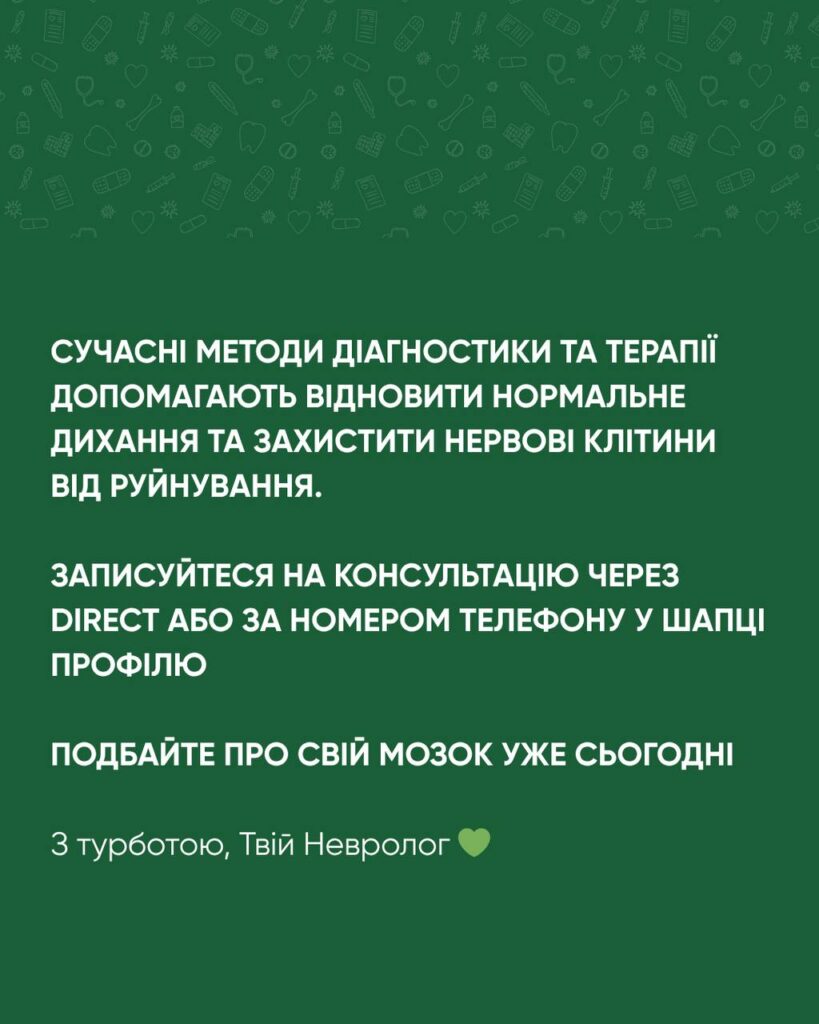 СУЧАСНІ МЕТОДИ ДІАГНОСТИКИ ТА ТЕРАПІЇ ДОПОМАГАЮТЬ ВІДНОВИТИ НОРМАЛЬНЕ ДИХАННЯ ТА ЗАХИСТИТИ НЕРВОВІ КЛІТИНИ ВІД РУЙНУВАННЯ.

ЗАПИСУЙТЕСЯ НА КОНСУЛЬТАЦІЮ ЧЕРЕЗ DIRECT АБО ЗА НОМЕРОМ ТЕЛЕФОНУ У ШАПЦІ ПРОФІЛЮ

ПОДБАЙТЕ ПРО СВІЙ МОЗОК УЖЕ СЬОГОДНІ

З турботою, Твій Невролог 💚